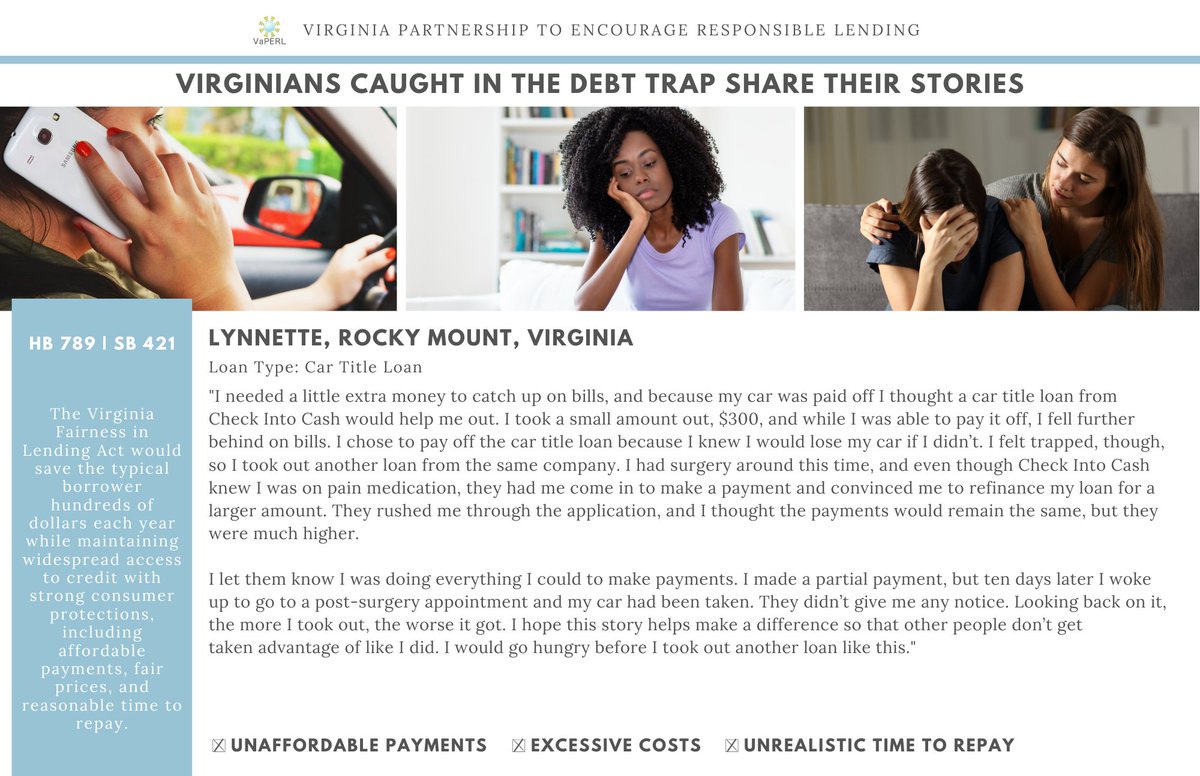 VaPERL VIRGINIA PARTNERSHIP TO ENCOURAGE RESPONSIBLE LENDING

VIRGINIANS CAUGHT IN THE DEBT TRAP SHARE THEIR STORIES

SAMSUNG

HB 789 | SB 421

The Virginia Fairness in Lending Act would save the typical borrower hundreds of dollars each year while maintaining widespread access to credit with strong consumer protections, including affordable payments, fair prices, and reasonable time to repay.

LYNNETTE, ROCKY MOUNT, VIRGINIA

Loan Type: Car Title Loan

"I needed a little extra money to catch up on bills, and because my car was paid off I thought a car title loan from Check Into Cash would help me out. I took a small amount out, $300, and while I was able to pay it off, I fell further behind on bills. I chose to pay off the car title loan because I knew I would lose my car if I didn't. I felt trapped, though, so I took out another loan from the same company. I had surgery around this time, and even though Check Into Cash knew I was on pain medication, they had me come in to make a payment and convinced me to refinance my loan for a larger amount. They rushed me through the application, and I thought the payments would remain the same, but they were much higher.

I let them know I was doing everything I could to make payments. I made a partial payment, but ten days later I woke up to go to a post-surgery appointment and my car had been taken. They didn't give me any notice. Looking back on it, the more I took out, the worse it got. I hope this story helps make a difference so that other people don't get taken advantage of like I did. I would go hungry before I took out another loan like this."

☒ UNAFFORDABLE PAYMENTS ☒ EXCESSIVE COSTS ☒ UNREALISTIC TIME TO REPAY